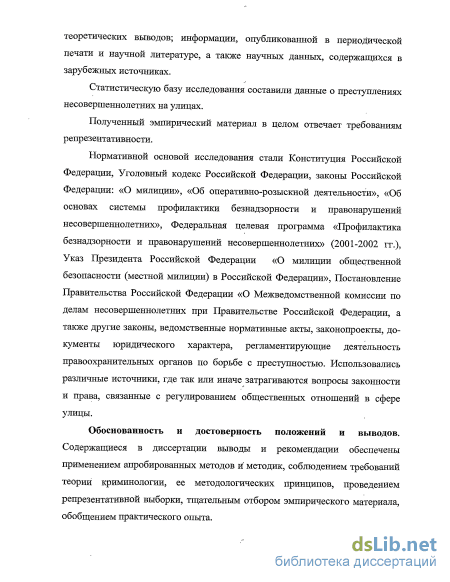 теоретических выводов; информации, опубликованной в периодической печати и научной литературе, а также научных данных, содержащихся в зарубежных источниках.

Статистическую базу исследования составили данные о преступлениях несовершеннолетних на улицах.

Полученный эмпирический материал в целом отвечает требованиям репрезентативности.

Нормативной основой исследования стали Конституция Российской Федерации, Уголовный кодекс Российской Федерации, законы Российской Федерации: «О милиции», «Об оперативно-розыскной деятельности», «Об основах системы профилактики безнадзорности и правонарушений несовершеннолетних», Федеральная целевая программа «Профилактика безнадзорности и правонарушений несовершеннолетних» (2001-2002 гг.), Указ Президента Российской Федерации «О милиции общественной безопасности (местной милиции) в Российской Федерации», Постановление Правительства Российской Федерации «О Межведомственной комиссии по делам несовершеннолетних при Правительстве Российской Федерации, а также другие законы, ведомственные нормативные акты, законопроекты, документы юридического характера, регламентирующие деятельность правоохранительных органов по борьбе с преступностью. Использовались различные источники, где так или иначе затрагиваются вопросы законности и права, связанные с регулированием общественных отношений в сфере улицы.

Обоснованность и достоверность положений и выводов. Содержащиеся в диссертации выводы и рекомендации обеспечены применением апробированных методов и методик, соблюдением требований теории криминологии, ее методологических принципов, проведением репрезентативной выборки, тщательным отбором эмпирического материала, обобщением практического опыта.

dsLib.net
библиотека диссертаций